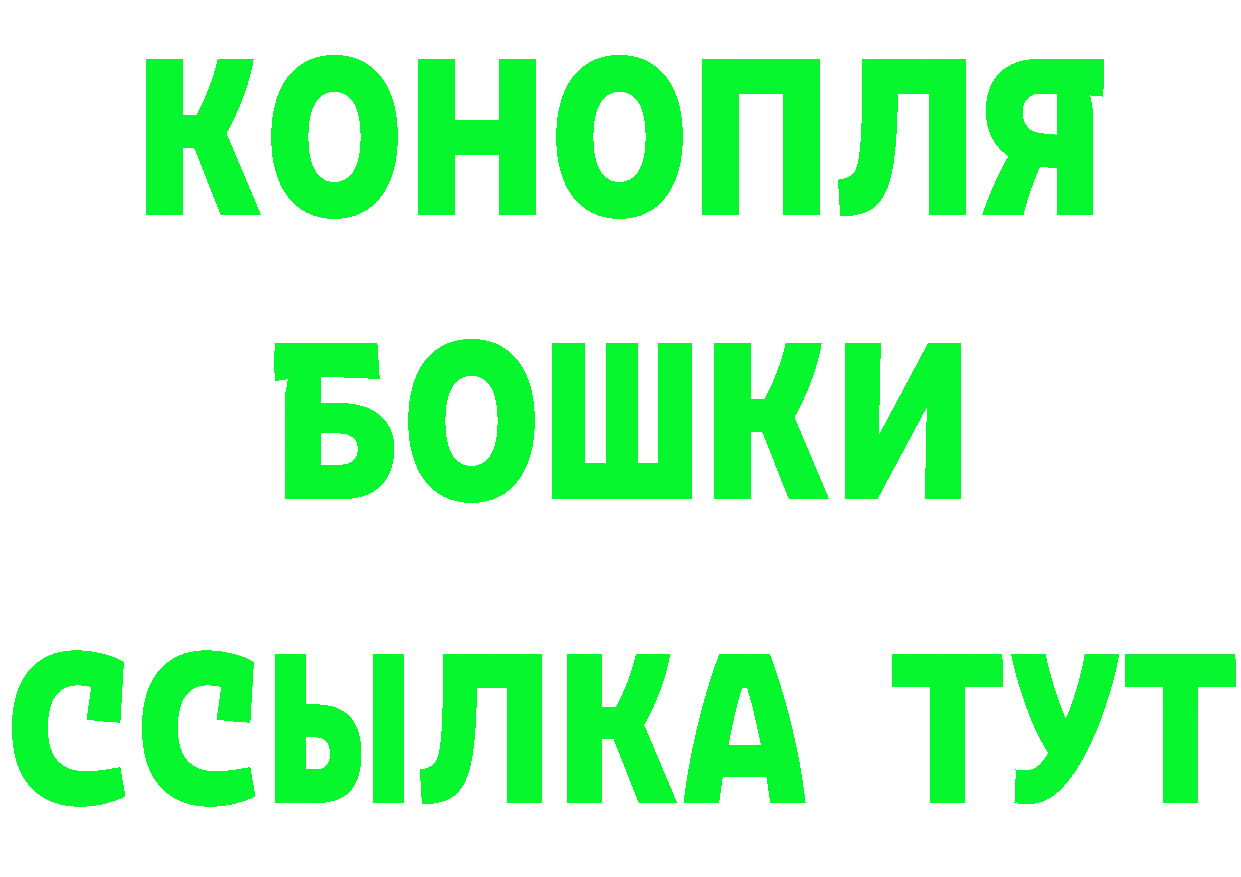 КОНОПЛЯ
БОШКИ
ССЫЛКА ТУТ